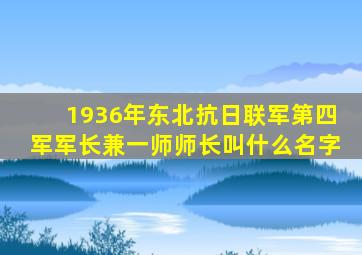 1936年东北抗日联军第四军军长兼一师师长叫什么名字